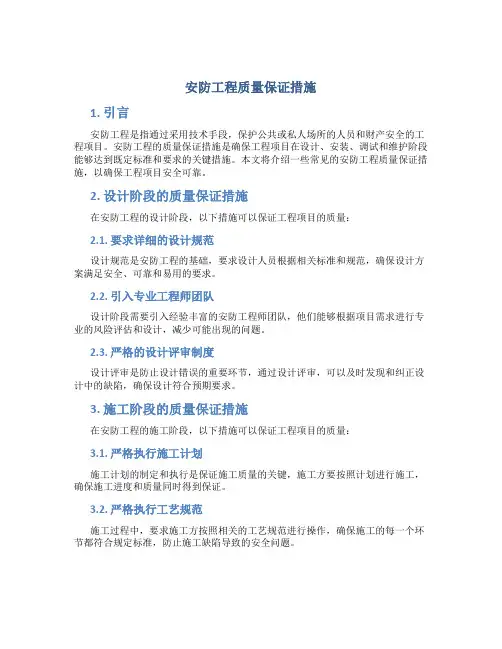 安防工程质量保证措施

1. 引言

安防工程是指通过采用技术手段，保护公共或私人场所的人员和财产安全的工程项目。安防工程的质量保证措施是确保工程项目在设计、安装、调试和维护阶段能够达到既定标准和要求的关键措施。本文将介绍一些常见的安防工程质量保证措施，以确保工程项目安全可靠。

2. 设计阶段的质量保证措施

在安防工程的设计阶段，以下措施可以保证工程项目的质量：

2.1. 要求详细的设计规范

设计规范是安防工程的基础，要求设计人员根据相关标准和规范，确保设计方案满足安全、可靠和易用的要求。

2.2. 引入专业工程师团队

设计阶段需要引入经验丰富的安防工程师团队，他们能够根据项目需求进行专业的风险评估和设计，减少可能出现的问题。

2.3. 严格的设计评审制度

设计评审是防止设计错误的重要环节，通过设计评审，可以及时发现和纠正设计中的缺陷，确保设计符合预期要求。

3. 施工阶段的质量保证措施

在安防工程的施工阶段，以下措施可以保证工程项目的质量：

3.1. 严格执行施工计划

施工计划的制定和执行是保证施工质量的关键，施工方要按照计划进行施工，确保施工进度和质量同时得到保证。

3.2. 严格执行工艺规范

施工过程中，要求施工方按照相关的工艺规范进行操作，确保施工的每一个环节都符合规定标准，防止施工缺陷导致的安全问题。